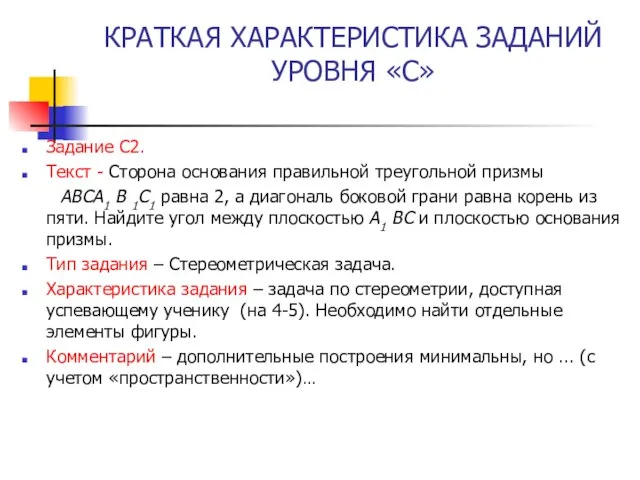 КРАТКАЯ ХАРАКТЕРИСТИКА ЗАДАНИЙ УРОВНЯ «С»

Задание С2.

Текст - Сторона основания правильной треугольной призмы $ABCA_1B_1C_1$ равна 2, а диагональ боковой грани равна корень из пяти. Найдите угол между плоскостью $A_1BC$ и плоскостью основания призмы.

Тип задания – Стереометрическая задача.

Характеристика задания – задача по стереометрии, доступная успевающему ученику (на 4-5). Необходимо найти отдельные элементы фигуры.

Комментарий – дополнительные построения минимальны, но … (с учетом «пространственности»)…